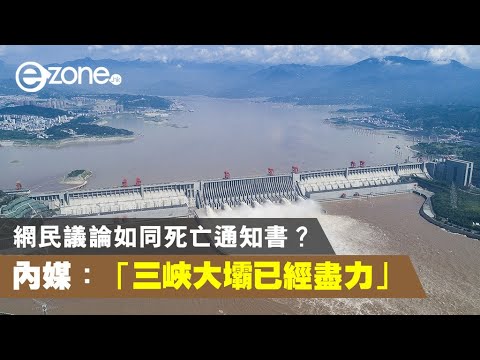 ezone.hk

網民議論如同死亡通知書？

內媒：「三峽大壩已經盡力」